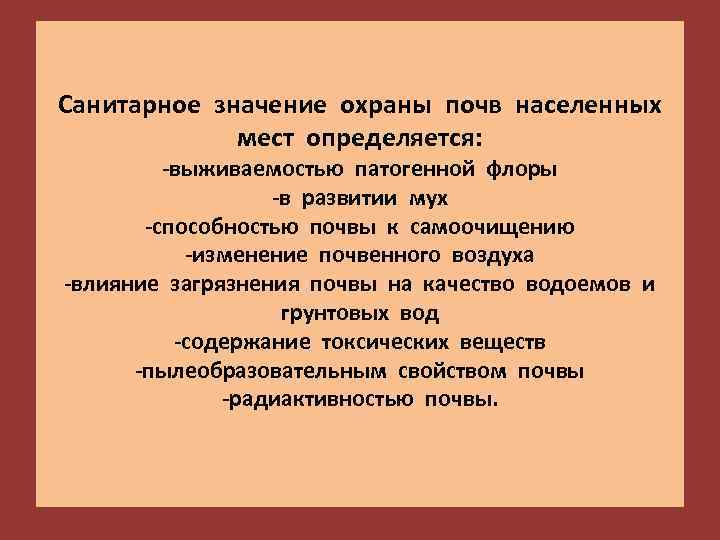 Санитарное значение охраны почв населенных мест определяется:
-выживаемостью патогенной флоры
-в развитии мух
-способностью почвы к самоочищению
-изменение почвенного воздуха
-влияние загрязнения почвы на качество водоемов и грунтовых вод
-содержание токсических веществ
-пылеобразовательным свойством почвы
-радиактивностью почвы.